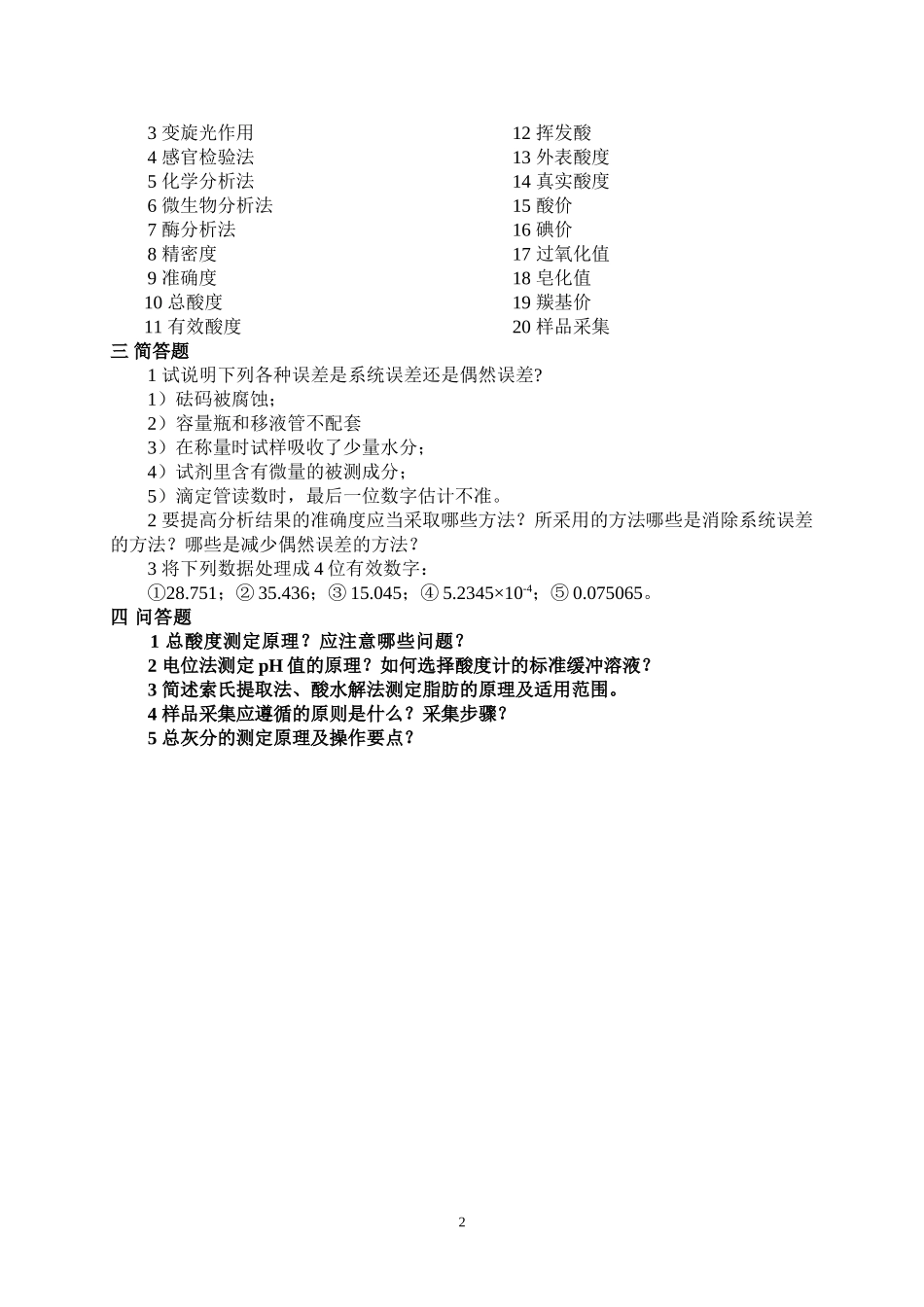 3 变旋光作用
4 感官检验法
5 化学分析法
6 微生物分析法
7 酶分析法
8 精密度
9 准确度
10 总酸度
11 有效酸度

12 挥发酸
13 外表酸度
14 真实酸度
15 酸价
16 碘价
17 过氧化值
18 皂化值
19 羰基价
20 样品采集

三 简答题

1 试说明下列各种误差是系统误差还是偶然误差?

1）砝码被腐蚀；

2）容量瓶和移液管不配套

3）在称量时试样吸收了少量水分；

4）试剂里含有微量的被测成分；

5）滴定管读数时，最后一位数字估计不准。

2 要提高分析结果的准确度应当采取哪些方法？所采用的方法哪些是消除系统误差的方法？哪些是减少偶然误差的方法？

3 将下列数据处理成 4 位有效数字：

①28.751；② 35.436；③ 15.045；④ $5.2345\times10^{-4}$；⑤ 0.075065。

四 问答题

1 总酸度测定原理？应注意哪些问题？

2 电位法测定 pH 值的原理？如何选择酸度计的标准缓冲溶液？

3 简述索氏提取法、酸水解法测定脂肪的原理及适用范围。

4 样品采集应遵循的原则是什么？采集步骤？

5 总灰分的测定原理及操作要点？

2